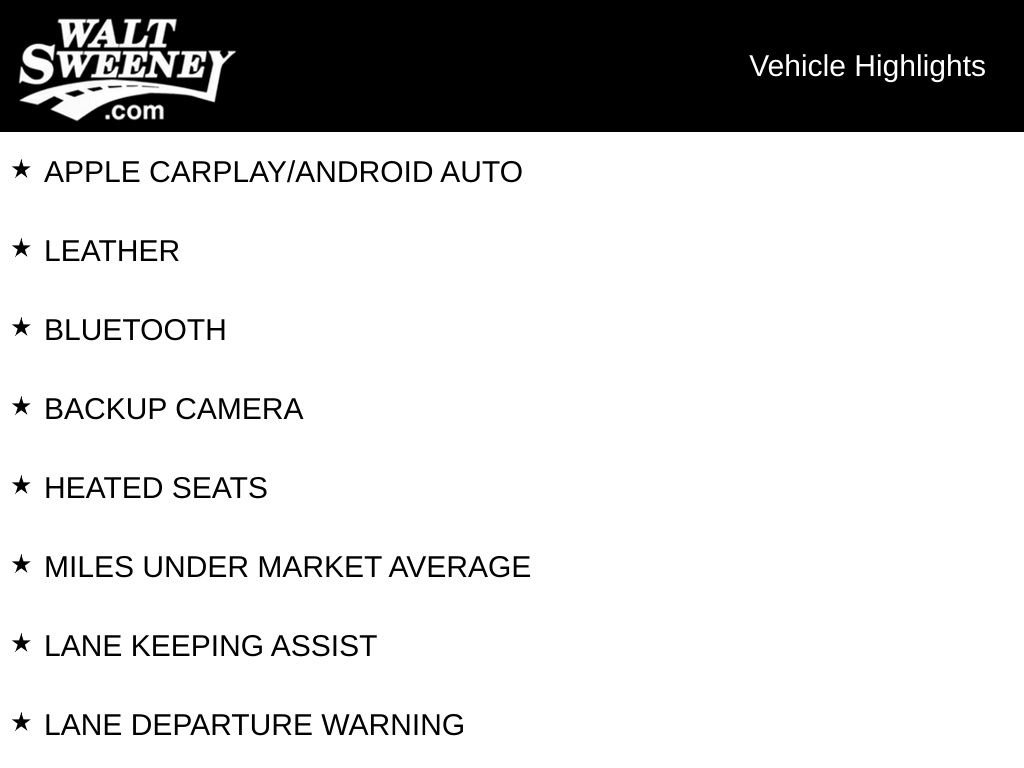 WALT
SWEENEY
.com

Vehicle Highlights

★ APPLE CARPLAY/ANDROID AUTO

★ LEATHER

★ BLUETOOTH

★ BACKUP CAMERA

★ HEATED SEATS

★ MILES UNDER MARKET AVERAGE

★ LANE KEEPING ASSIST

★ LANE DEPARTURE WARNING